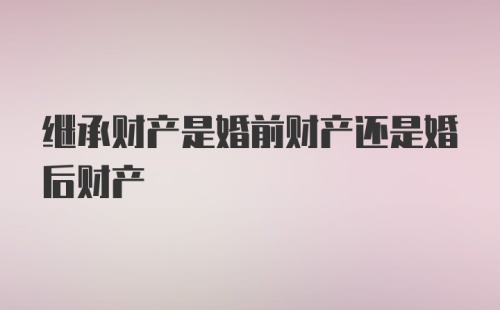 继承财产是婚前财产还是婚后财产